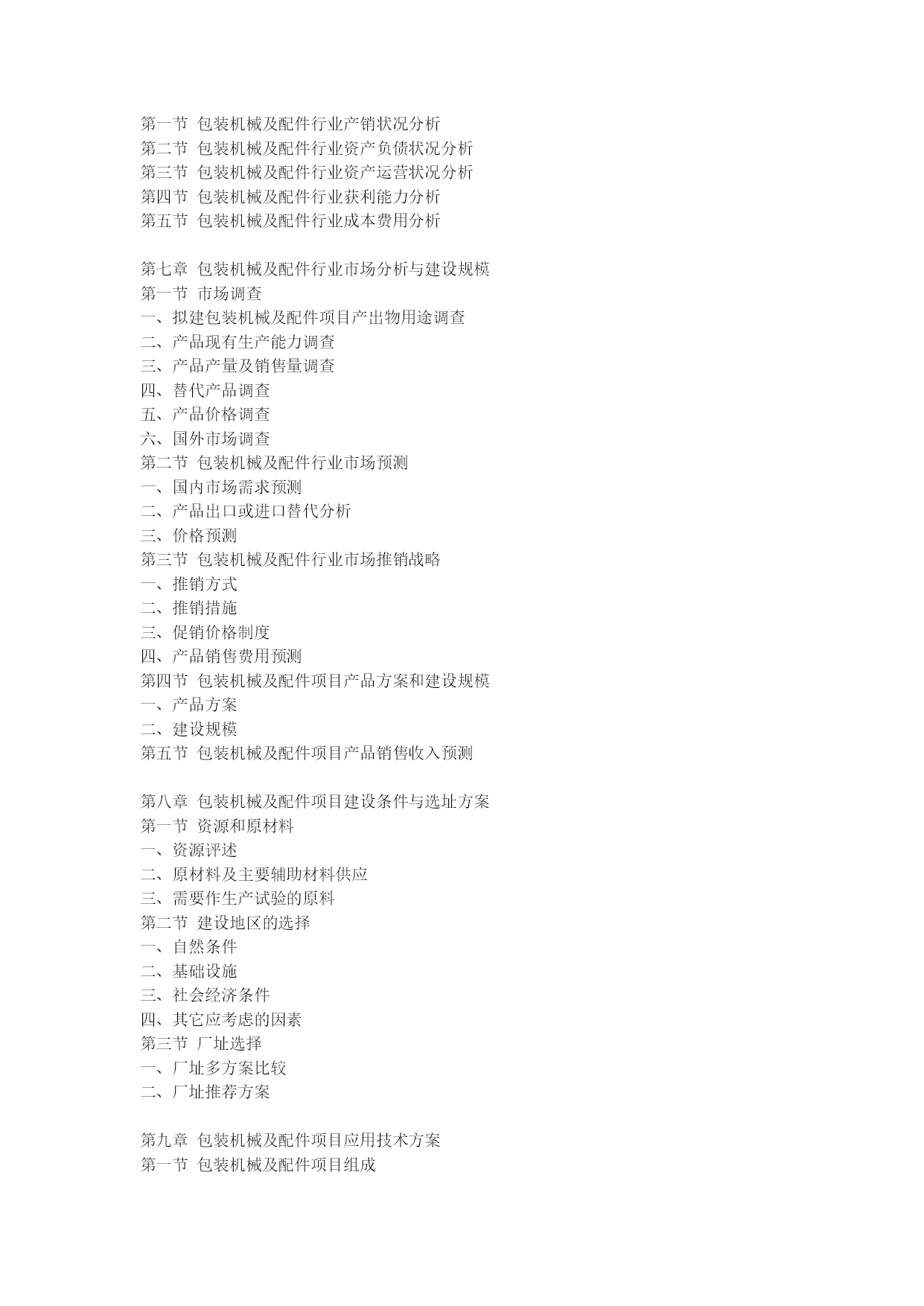 第一节 包装机械及配件行业产销状况分析
第二节 包装机械及配件行业资产负债状况分析
第三节 包装机械及配件行业资产运营状况分析
第四节 包装机械及配件行业获利能力分析
第五节 包装机械及配件行业成本费用分析

第七章 包装机械及配件行业市场分析与建设规模
第一节 市场调查
一、拟建包装机械及配件项目产出物用途调查
二、产品现有生产能力调查
三、产品产量及销售量调查
四、替代产品调查
五、产品价格调查
六、国外市场调查
第二节 包装机械及配件行业市场预测
一、国内市场需求预测
二、产品出口或进口替代分析
三、价格预测
第三节 包装机械及配件行业市场推销战略
一、推销方式
二、推销措施
三、促销价格制度
四、产品销售费用预测
第四节 包装机械及配件项目产品方案和建设规模
一、产品方案
二、建设规模
第五节 包装机械及配件项目产品销售收入预测

第八章 包装机械及配件项目建设条件与选址方案
第一节 资源和原材料
一、资源评述
二、原材料及主要辅助材料供应
三、需要作生产试验的原料
第二节 建设地区的选择
一、自然条件
二、基础设施
三、社会经济条件
四、其它应考虑的因素
第三节 厂址选择
一、厂址多方案比较
二、厂址推荐方案

第九章 包装机械及配件项目应用技术方案
第一节 包装机械及配件项目组成